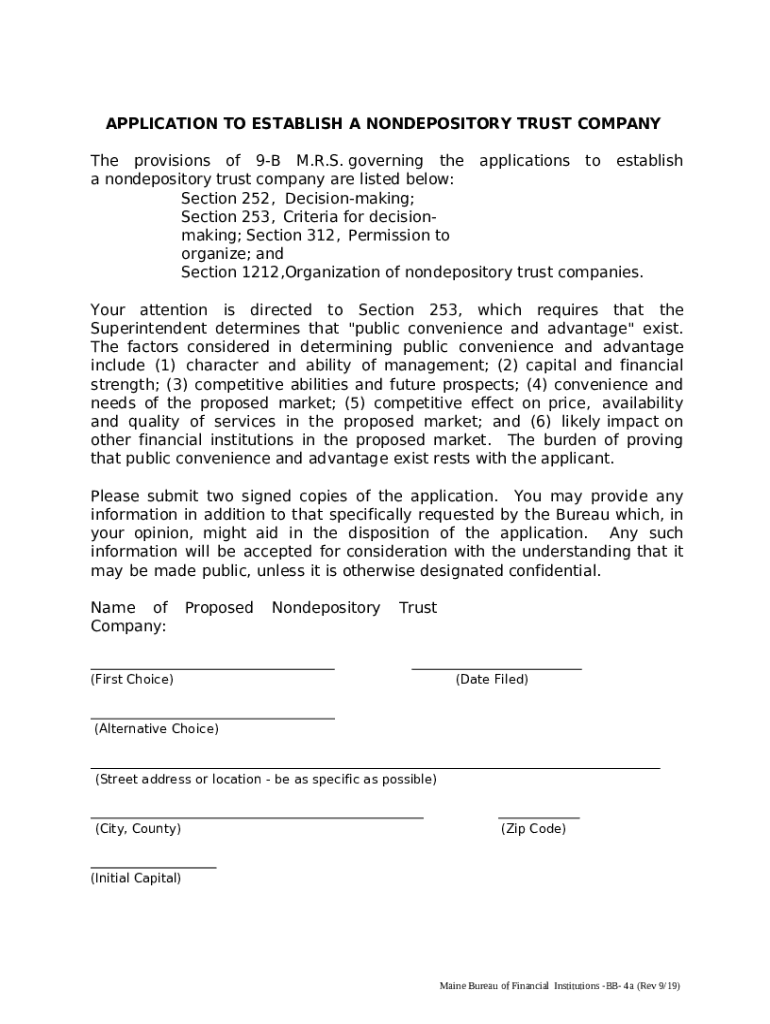 APPLICATION TO ESTABLISH A NONDEPOSITORY TRUST COMPANY

The provisions of 9-B M.R.S. governing the applications to establish a nondepository trust company are listed below:
Section 252, Decision-making;
Section 253, Criteria for decision-making; Section 312, Permission to organize; and
Section 1212,Organization of nondepository trust companies.

Your attention is directed to Section 253, which requires that the Superintendent determines that "public convenience and advantage" exist. The factors considered in determining public convenience and advantage include (1) character and ability of management; (2) capital and financial strength; (3) competitive abilities and future prospects; (4) convenience and needs of the proposed market; (5) competitive effect on price, availability and quality of services in the proposed market; and (6) likely impact on other financial institutions in the proposed market. The burden of proving that public convenience and advantage exist rests with the applicant.

Please submit two signed copies of the application. You may provide any information in addition to that specifically requested by the Bureau which, in your opinion, might aid in the disposition of the application. Any such information will be accepted for consideration with the understanding that it may be made public, unless it is otherwise designated confidential.

Name of Proposed Nondepository Trust Company:

(First Choice)

(Date Filed)

(Alternative Choice)

(Street address or location - be as specific as possible)

(City, County)

(Zip Code)

(Initial Capital)

Maine Bureau of Financial Institutions -BB- 4a (Rev 9/19)